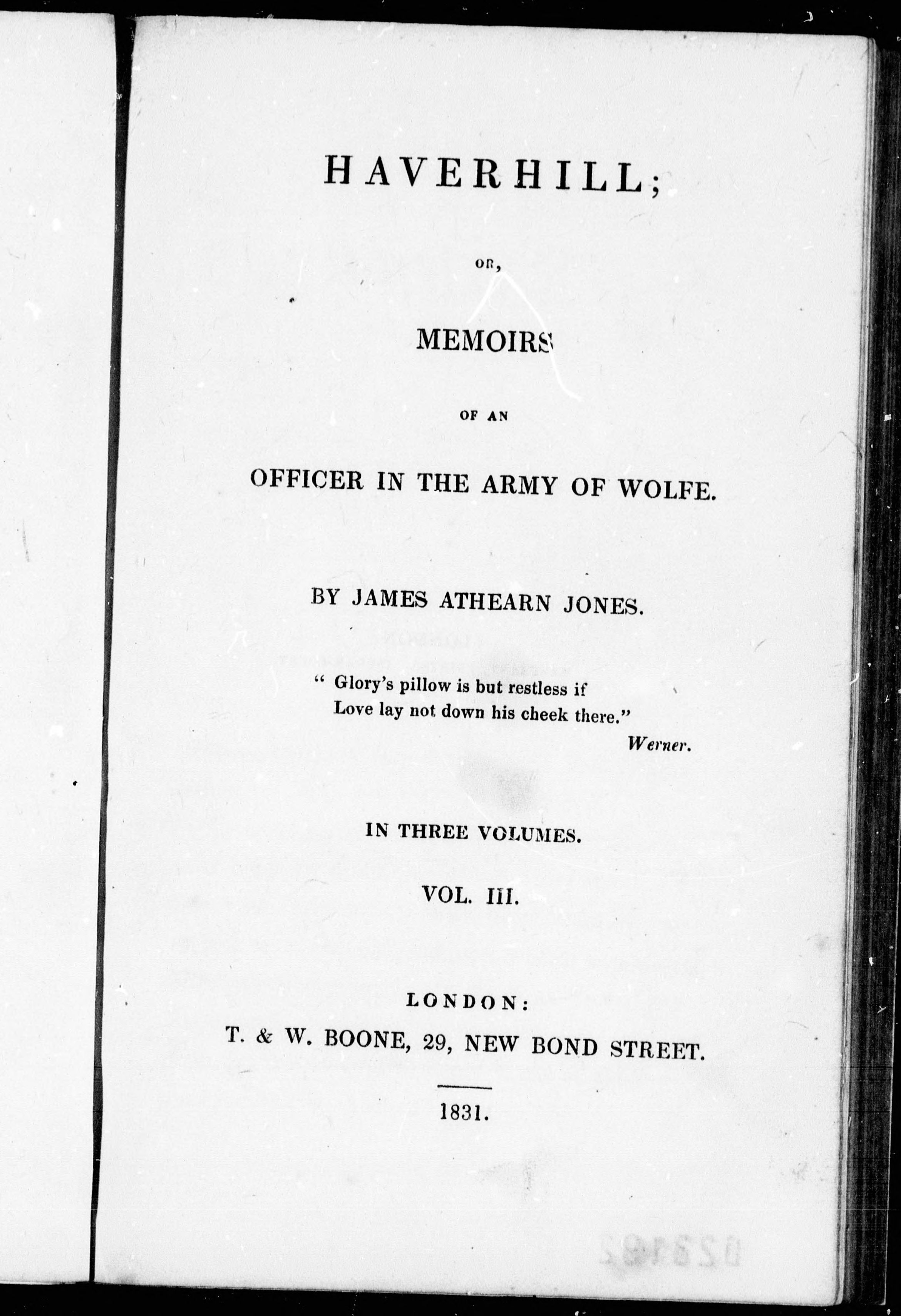 HAVERHILL;

OR,

MEMOIRS

OF AN

OFFICER IN THE ARMY OF WOLFE.

BY JAMES ATHEARN JONES.

" Glory's pillow is but restless if
Love lay not down his cheek there."
Werner.

IN THREE VOLUMES.

VOL. III.

LONDON:
T. & W. BOONE, 29, NEW BOND STREET.

1831.